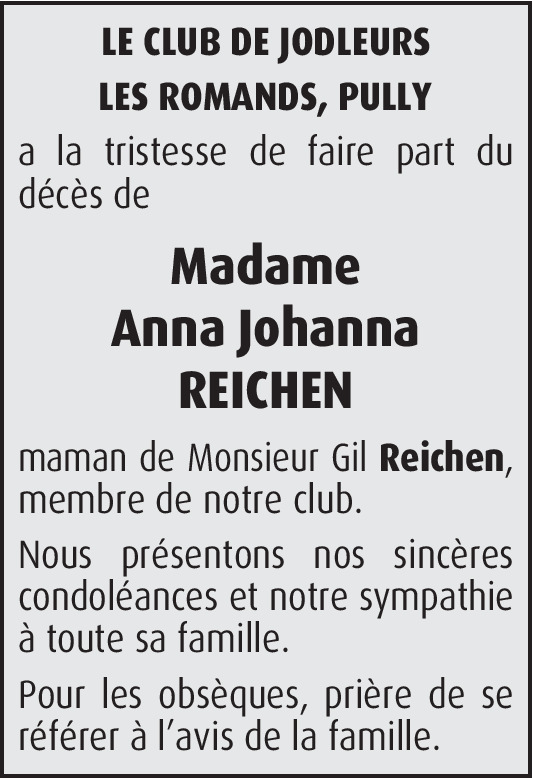 LE CLUB DE JODLEURS
LES ROMANDS, PULLY

a la tristesse de faire part du décès de

Madame
Anna Johanna
REICHEN

maman de Monsieur Gil Reichen, membre de notre club.

Nous présentons nos sincères condoléances et notre sympathie à toute sa famille.

Pour les obsèques, prière de se référer à l'avis de la famille.